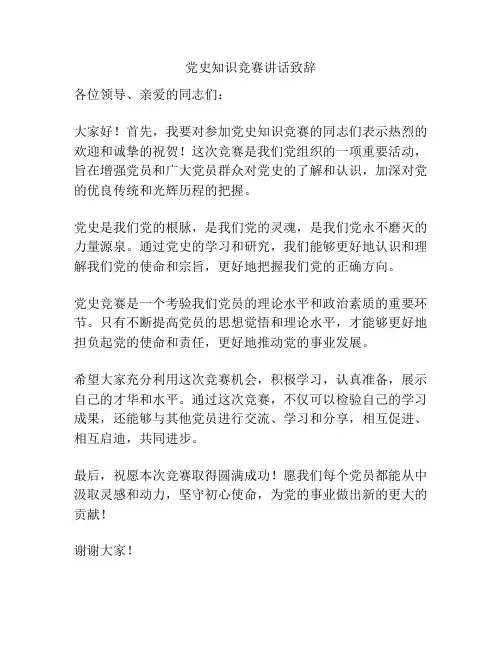 党史知识竞赛讲话致辞

各位领导、亲爱的同志们：

大家好！首先，我要对参加党史知识竞赛的同志们表示热烈的欢迎和诚挚的祝贺！这次竞赛是我们党组织的一项重要活动，旨在增强党员和广大党员群众对党史的了解和认识，加深对党的优良传统和光辉历程的把握。

党史是我们党的根脉，是我们党的灵魂，是我们党永不磨灭的力量源泉。通过党史的学习和研究，我们能够更好地认识和理解我们党的使命和宗旨，更好地把握我们党的正确方向。

党史竞赛是一个考验我们党员的理论水平和政治素质的重要环节。只有不断提高党员的思想觉悟和理论水平，才能够更好地担负起党的使命和责任，更好地推动党的事业发展。

希望大家充分利用这次竞赛机会，积极学习，认真准备，展示自己的才华和水平。通过这次竞赛，不仅可以检验自己的学习成果，还能够与其他党员进行交流、学习和分享，相互促进、相互启迪，共同进步。

最后，祝愿本次竞赛取得圆满成功！愿我们每个党员都能从中汲取灵感和动力，坚守初心使命，为党的事业做出新的更大的贡献！

谢谢大家！